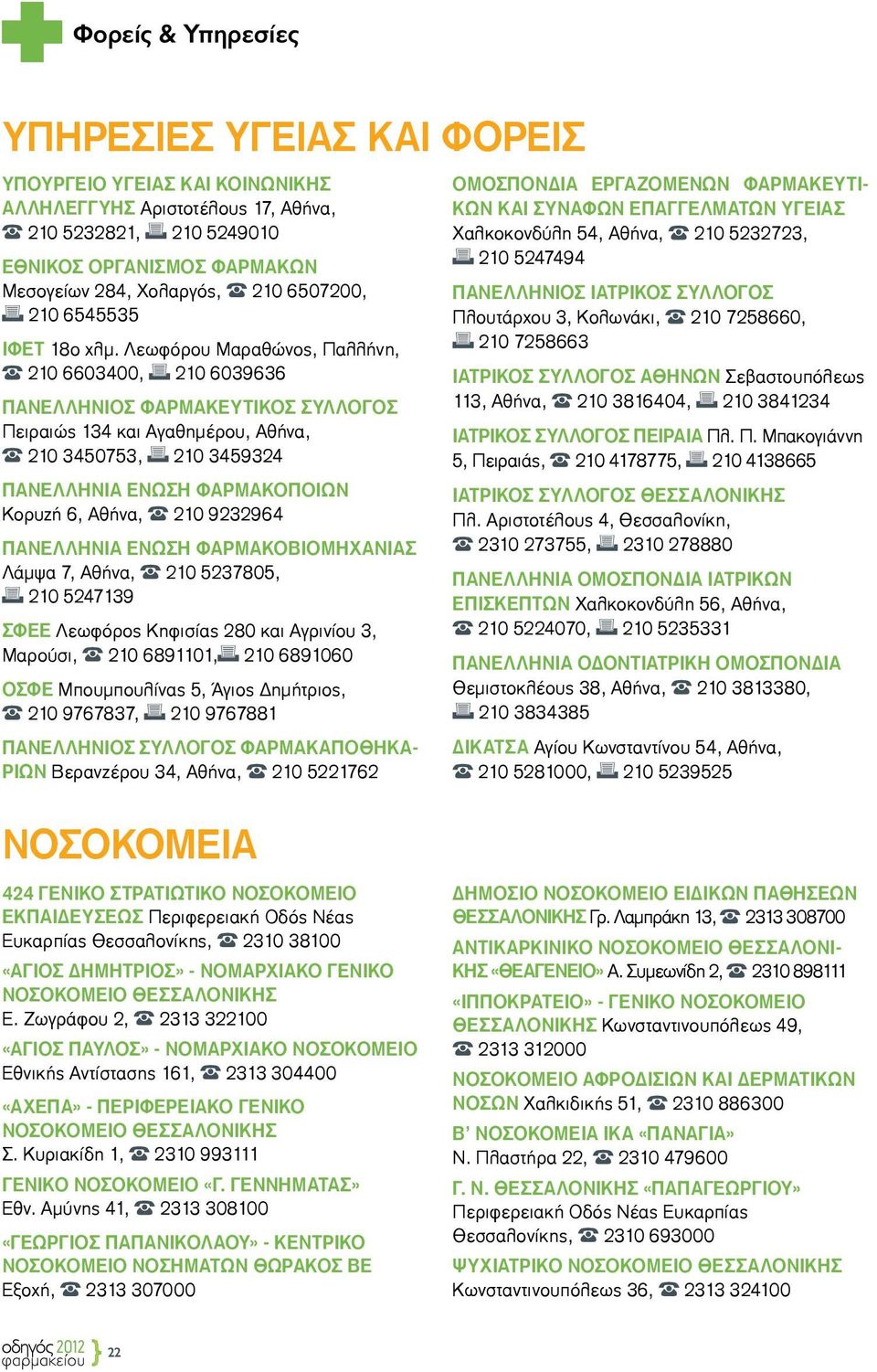 Φορείς & Υπηρεσίες

ΥΠΗΡΕΣΙΕΣ ΥΓΕΙΑΣ ΚΑΙ ΦΟΡΕΙΣ

ΥΠΟΥΡΓΕΙΟ ΥΓΕΙΑΣ ΚΑΙ ΚΟΙΝΩΝΙΚΗΣ ΑΛΛΗΛΕΓΓΥΗΣ Αριστοτέλους 17, Αθήνα, ☎ 210 5232821, 210 5249010

ΕΘΝΙΚΟΣ ΟΡΓΑΝΙΣΜΟΣ ΦΑΡΜΑΚΩΝ Μεσογείων 284, Χολαργός, ☎ 210 6507200, 210 6545535

ΙΦΕΤ 18ο χλμ. Λεωφόρου Μαραθώνος, Παλλήνη, ☎ 210 6603400, 210 6039636

ΠΑΝΕΛΛΗΝΙΟΣ ΦΑΡΜΑΚΕΥΤΙΚΟΣ ΣΥΛΛΟΓΟΣ Πειραιώς 134 και Αγαθημέρου, Αθήνα, ☎ 210 3450753, 210 3459324

ΠΑΝΕΛΛΗΝΙΑ ΕΝΩΣΗ ΦΑΡΜΑΚΟΠΟΙΩΝ Κορυζή 6, Αθήνα, ☎ 210 9232964

ΠΑΝΕΛΛΗΝΙΑ ΕΝΩΣΗ ΦΑΡΜΑΚΟΒΙΟΜΗΧΑΝΙΑΣ Λάμψα 7, Αθήνα, ☎ 210 5237805, 210 5247139

ΣΦΕΕ Λεωφόρος Κηφισίας 280 και Αγρινίου 3, Μαρούσι, ☎ 210 6891101, 210 6891060

ΟΣΦΕ Μπουμπουλίνας 5, Άγιος Δημήτριος, ☎ 210 9767837, 210 9767881

ΠΑΝΕΛΛΗΝΙΟΣ ΣΥΛΛΟΓΟΣ ΦΑΡΜΑΚΑΠΟΘΗΚΑΡΙΩΝ Βερανζέρου 34, Αθήνα, ☎ 210 5221762

ΟΜΟΣΠΟΝΔΙΑ ΕΡΓΑΖΟΜΕΝΩΝ ΦΑΡΜΑΚΕΥΤΙΚΩΝ ΚΑΙ ΣΥΝΑΦΩΝ ΕΠΑΓΓΕΛΜΑΤΩΝ ΥΓΕΙΑΣ Χαλκοκονδύλη 54, Αθήνα, ☎ 210 5232723, 210 5247494

ΠΑΝΕΛΛΗΝΙΟΣ ΙΑΤΡΙΚΟΣ ΣΥΛΛΟΓΟΣ Πλουτάρχου 3, Κολωνάκι, ☎ 210 7258660, 210 7258663

ΙΑΤΡΙΚΟΣ ΣΥΛΛΟΓΟΣ ΑΘΗΝΩΝ Σεβαστουπόλεως 113, Αθήνα, ☎ 210 3816404, 210 3841234

ΙΑΤΡΙΚΟΣ ΣΥΛΛΟΓΟΣ ΠΕΙΡΑΙΑ Πλ. Π. Μπακογιάννη 5, Πειραιάς, ☎ 210 4178775, 210 4138665

ΙΑΤΡΙΚΟΣ ΣΥΛΛΟΓΟΣ ΘΕΣΣΑΛΟΝΙΚΗΣ Πλ. Αριστοτέλους 4, Θεσσαλονίκη, ☎ 2310 273755, 2310 278880

ΠΑΝΕΛΛΗΝΙΑ ΟΜΟΣΠΟΝΔΙΑ ΙΑΤΡΙΚΩΝ ΕΠΙΣΚΕΠΤΩΝ Χαλκοκονδύλη 56, Αθήνα, ☎ 210 5224070, 210 5235331

ΠΑΝΕΛΛΗΝΙΑ ΟΔΟΝΤΙΑΤΡΙΚΗ ΟΜΟΣΠΟΝΔΙΑ Θεμιστοκλέους 38, Αθήνα, ☎ 210 3813380, 210 3834385

ΔΙΚΑΤΣΑ Αγίου Κωνσταντίνου 54, Αθήνα, ☎ 210 5281000, 210 5239525

ΝΟΣΟΚΟΜΕΙΑ

424 ΓΕΝΙΚΟ ΣΤΡΑΤΙΩΤΙΚΟ ΝΟΣΟΚΟΜΕΙΟ ΕΚΠΑΙΔΕΥΣΕΩΣ Περιφερειακή Οδός Νέας Ευκαρπίας Θεσσαλονίκης, ☎ 2310 38100

«ΑΓΙΟΣ ΔΗΜΗΤΡΙΟΣ» - ΝΟΜΑΡΧΙΑΚΟ ΓΕΝΙΚΟ ΝΟΣΟΚΟΜΕΙΟ ΘΕΣΣΑΛΟΝΙΚΗΣ Ε. Ζωγράφου 2, ☎ 2313 322100

«ΑΓΙΟΣ ΠΑΥΛΟΣ» - ΝΟΜΑΡΧΙΑΚΟ ΝΟΣΟΚΟΜΕΙΟ Εθνικής Αντίστασης 161, ☎ 2313 304400

«ΑΧΕΠΑ» - ΠΕΡΙΦΕΡΕΙΑΚΟ ΓΕΝΙΚΟ ΝΟΣΟΚΟΜΕΙΟ ΘΕΣΣΑΛΟΝΙΚΗΣ Σ. Κυριακίδη 1, ☎ 2310 993111

ΓΕΝΙΚΟ ΝΟΣΟΚΟΜΕΙΟ «Γ. ΓΕΝΝΗΜΑΤΑΣ» Εθν. Αμύνης 41, ☎ 2313 308100

«ΓΕΩΡΓΙΟΣ ΠΑΠΑΝΙΚΟΛΑΟΥ» - ΚΕΝΤΡΙΚΟ ΝΟΣΟΚΟΜΕΙΟ ΝΟΣΗΜΑΤΩΝ ΘΩΡΑΚΟΣ ΒΕ Εξοχή, ☎ 2313 307000

ΔΗΜΟΣΙΟ ΝΟΣΟΚΟΜΕΙΟ ΕΙΔΙΚΩΝ ΠΑΘΗΣΕΩΝ ΘΕΣΣΑΛΟΝΙΚΗΣ Γρ. Λαμπράκη 13, ☎ 2313 308700

ΑΝΤΙΚΑΡΚΙΝΙΚΟ ΝΟΣΟΚΟΜΕΙΟ ΘΕΣΣΑΛΟΝΙΚΗΣ «ΘΕΑΓΕΝΕΙΟ» Α. Συμεωνίδη 2, ☎ 2310 898111

«ΙΠΠΟΚΡΑΤΕΙΟ» - ΓΕΝΙΚΟ ΝΟΣΟΚΟΜΕΙΟ ΘΕΣΣΑΛΟΝΙΚΗΣ Κωνσταντινουπόλεως 49, ☎ 2313 312000

ΝΟΣΟΚΟΜΕΙΟ ΑΦΡΟΔΙΣΙΩΝ ΚΑΙ ΔΕΡΜΑΤΙΚΩΝ ΝΟΣΩΝ Χαλκιδικής 51, ☎ 2310 886300

Β' ΝΟΣΟΚΟΜΕΙΑ ΙΚΑ «ΠΑΝΑΓΙΑ» Ν. Πλαστήρα 22, ☎ 2310 479600

Γ. Ν. ΘΕΣΣΑΛΟΝΙΚΗΣ «ΠΑΠΑΓΕΩΡΓΙΟΥ» Περιφερειακή Οδός Νέας Ευκαρπίας Θεσσαλονίκης, ☎ 2310 693000

ΨΥΧΙΑΤΡΙΚΟ ΝΟΣΟΚΟΜΕΙΟ ΘΕΣΣΑΛΟΝΙΚΗΣ Κωνσταντινουπόλεως 36, ☎ 2313 324100

οδηγός 2012 φαρμακείου 22